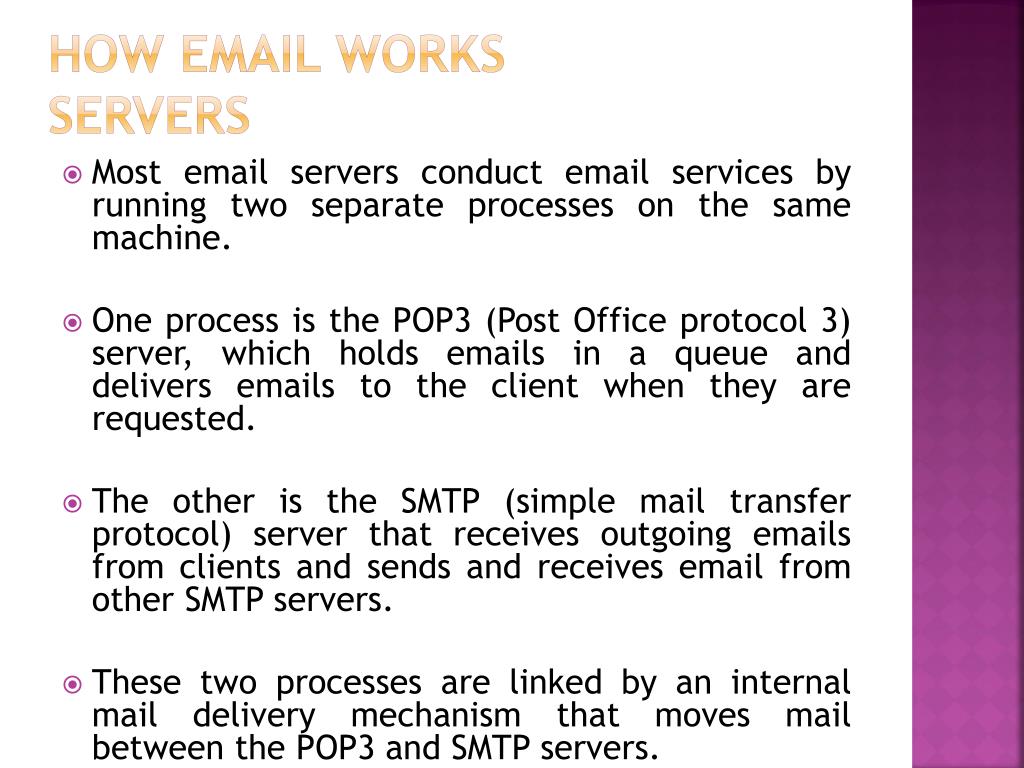 HOW EMAIL WORKS SERVERS

Most email servers conduct email services by running two separate processes on the same machine.

One process is the POP3 (Post Office protocol 3) server, which holds emails in a queue and delivers emails to the client when they are requested.

The other is the SMTP (simple mail transfer protocol) server that receives outgoing emails from clients and sends and receives email from other SMTP servers.

These two processes are linked by an internal mail delivery mechanism that moves mail between the POP3 and SMTP servers.